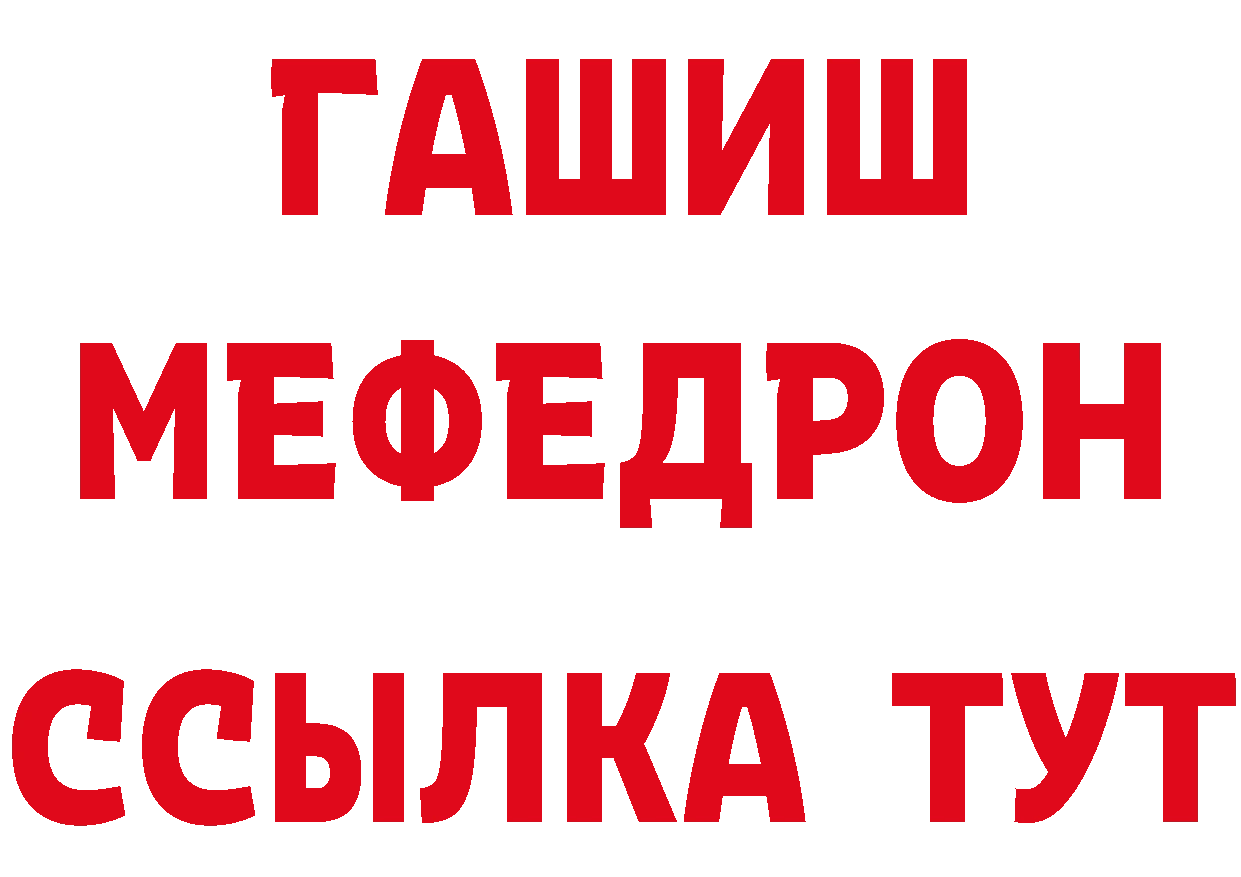 ГАШИШ
МЕФЕДРОН
ССЫЛКА ТУТ